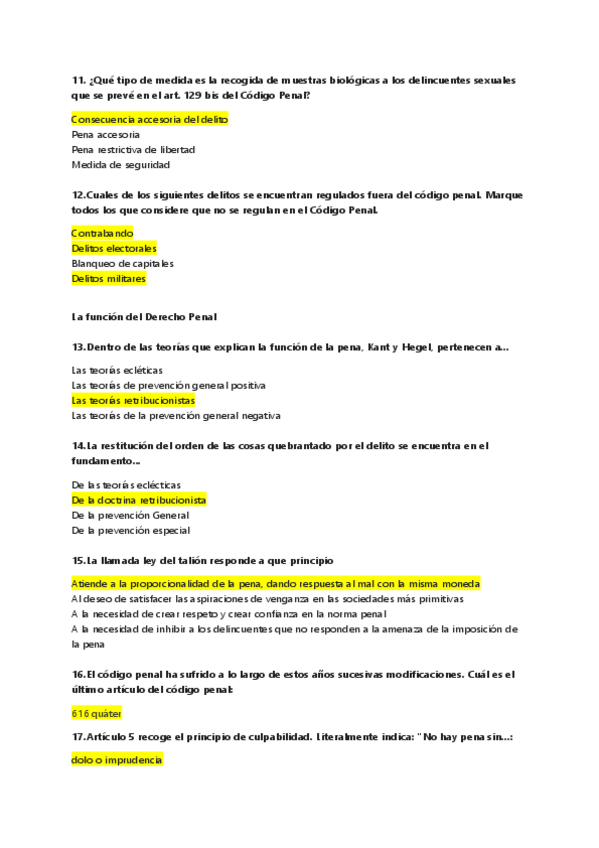 11. ¿Qué tipo de medida es la recogida de muestras biológicas a los delincuentes sexuales que se prevé en el art. 129 bis del Código Penal?

Consecuencia accesoria del delito
Pena accesoria
Pena restrictiva de libertad
Medida de seguridad

12.Cuales de los siguientes delitos se encuentran regulados fuera del código penal. Marque todos los que considere que no se regulan en el Código Penal.

Contrabando
Delitos electorales
Blanqueo de capitales
Delitos militares

La función del Derecho Penal

13.Dentro de las teorías que explican la función de la pena, Kant y Hegel, pertenecen a...

Las teorías ecléticas
Las teorías de prevención general positiva
Las teorías retribucionistas
Las teorías de la prevención general negativa

14.La restitución del orden de las cosas quebrantado por el delito se encuentra en el fundamento...

De las teorías eclécticas
De la doctrina retribucionista
De la prevención General
De la prevención especial

15.La llamada ley del talión responde a que principio

Atiende a la proporcionalidad de la pena, dando respuesta al mal con la misma moneda
Al deseo de satisfacer las aspiraciones de venganza en las sociedades más primitivas
A la necesidad de crear respeto y crear confianza en la norma penal
A la necesidad de inhibir a los delincuentes que no responden a la amenaza de la imposición de la pena

16.El código penal ha sufrido a lo largo de estos años sucesivas modificaciones. Cuál es el último artículo del código penal:

616 quáter

17.Artículo 5 recoge el principio de culpabilidad. Literalmente indica: "No hay pena sin...:

dolo o imprudencia